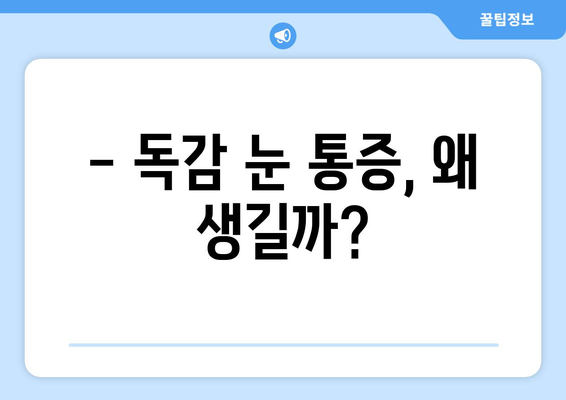 꿀팁정보

– 독감 눈 통증, 왜 생길까?